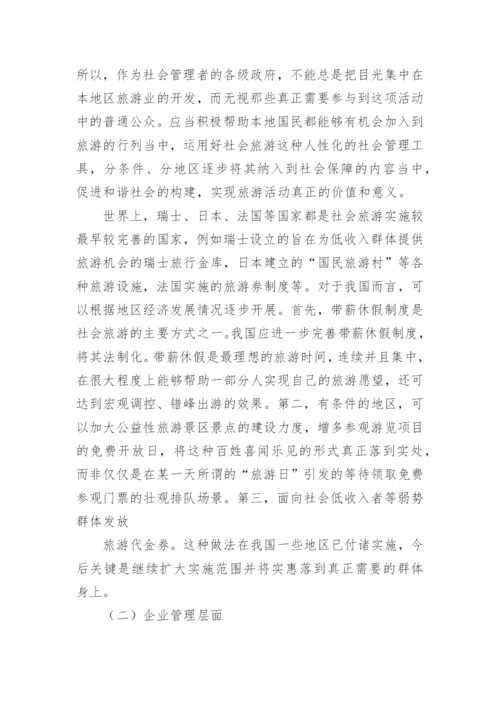 所以，作为社会管理者的各级政府，不能总是把目光集中在本地区旅游业的开发，而无视那些真正需要参与到这项活动中的普通公众。应当积极帮助本地国民都能够有机会加入到旅游的行列当中，运用好社会旅游这种人性化的社会管理工具，分条件、分地区逐步将其纳入到社会保障的内容当中，促进和谐社会的构建，实现旅游活动真正的价值和意义。

世界上，瑞士、日本、法国等国家都是社会旅游实施较最早较完善的国家，例如瑞士设立的旨在为低收入群体提供旅游机会的瑞士旅行金库，日本建立的“国民旅游村”等各种旅游设施，法国实施的旅游券制度等。对于我国而言，可以根据地区经济发展情况逐步开展。首先，带薪休假制度是社会旅游的主要方式之一。我国应进一步完善带薪休假制度，将其法制化。带薪休假是最理想的旅游时间，连续并且集中，在很大程度上能够帮助一部分人实现自己的旅游愿望，还可达到宏观调控、错峰出游的效果。第二，有条件的地区，可以加大公益性旅游景区景点的建设力度，增多参观游览项目的免费开放日，将这种百姓喜闻乐见的形式真正落到实处，而非仅仅是在某一天所谓的“旅游日”引发的等待领取免费参观门票的壮观排队场景。第三，面向社会低收入者等弱势群体发放

旅游代金券。这种做法在我国一些地区已付诸实施，今后关键是继续扩大实施范围并将实惠落到真正需要的群体身上。

（二）企业管理层面